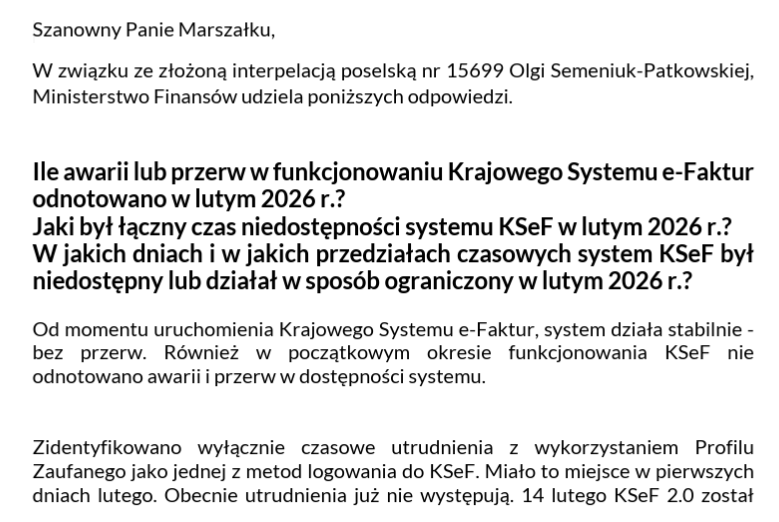 Szanowny Panie Marszałku,

W związku ze złożoną interpelacją poselską nr 15699 Olgi Semeniuk-Patkowskiej, Ministerstwo Finansów udziela poniższych odpowiedzi.

Ile awarii lub przerw w funkcjonowaniu Krajowego Systemu e-Faktur odnotowano w lutym 2026 r.?
Jaki był łączny czas niedostępności systemu KSeF w lutym 2026 r.?
W jakich dniach i w jakich przedziałach czasowych system KSeF był niedostępny lub działał w sposób ograniczony w lutym 2026 r.?

Od momentu uruchomienia Krajowego Systemu e-Faktur, system działa stabilnie - bez przerw. Również w początkowym okresie funkcjonowania KSeF nie odnotowano awarii i przerw w dostępności systemu.

Zidentyfikowano wyłącznie czasowe utrudnienia z wykorzystaniem Profilu Zaufanego jako jednej z metod logowania do KSeF. Miało to miejsce w pierwszych dniach lutego. Obecnie utrudnienia już nie występują. 14 lutego KSeF 2.0 został